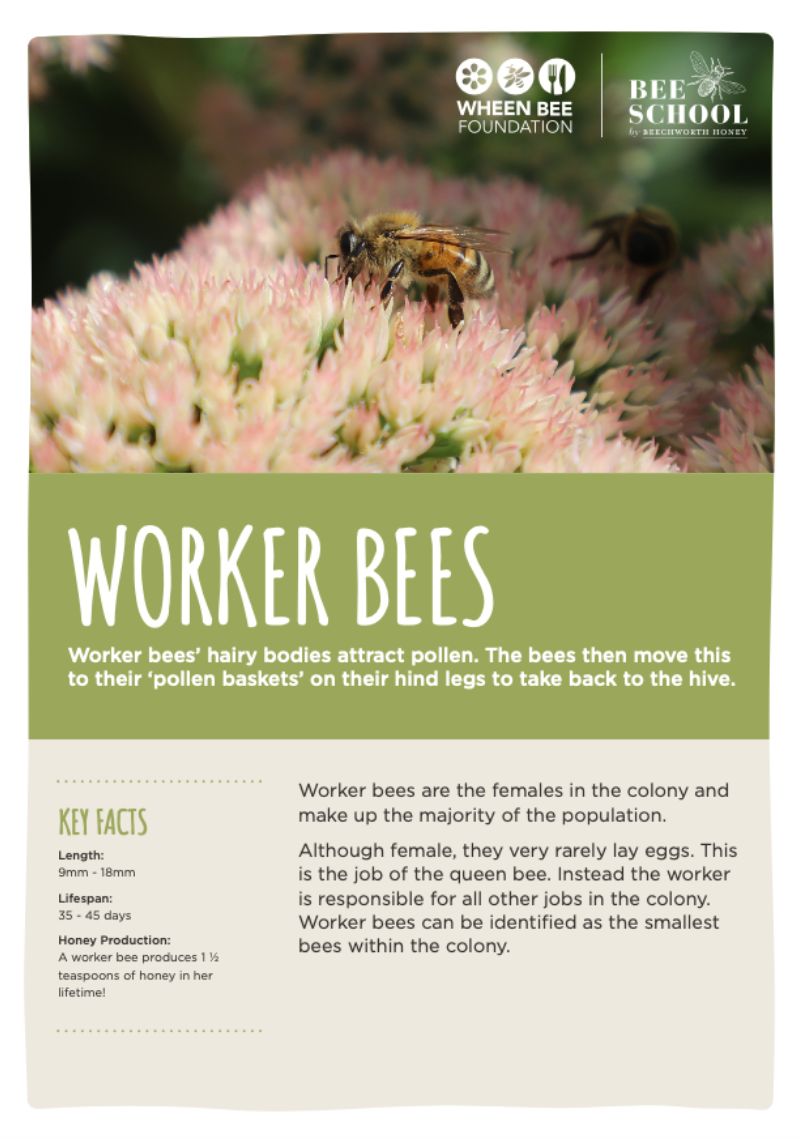 WHEEN BEE FOUNDATION

BEE SCHOOL by BEECHWORTH HONEY

WORKER BEES

Worker bees' hairy bodies attract pollen. The bees then move this to their 'pollen baskets' on their hind legs to take back to the hive.

KEY FACTS

Length:
9mm - 18mm

Lifespan:
35 - 45 days

Honey Production:
A worker bee produces 1 ½ teaspoons of honey in her lifetime!

Worker bees are the females in the colony and make up the majority of the population.

Although female, they very rarely lay eggs. This is the job of the queen bee. Instead the worker is responsible for all other jobs in the colony. Worker bees can be identified as the smallest bees within the colony.